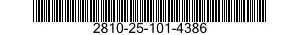 2810-25-101-4386